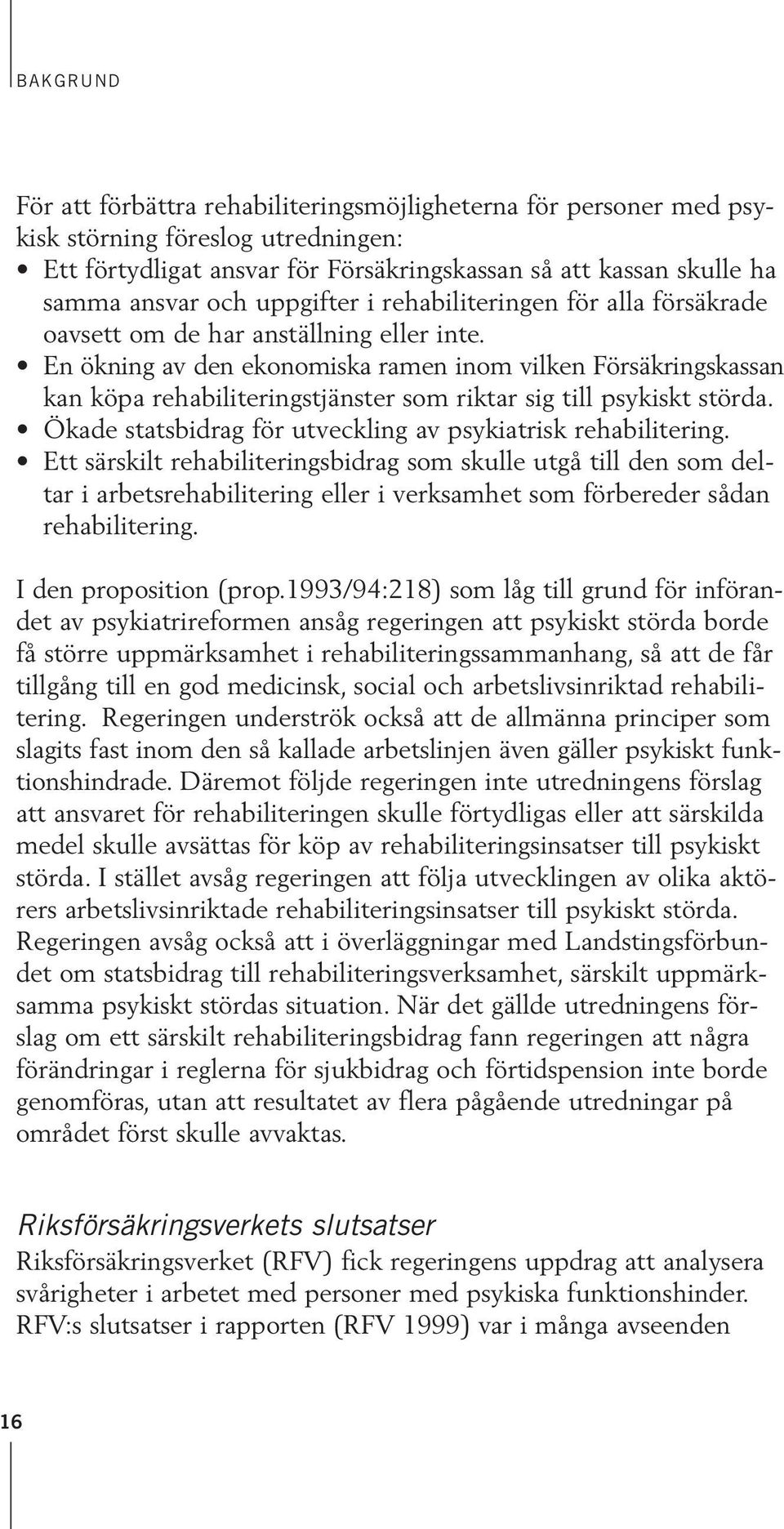 BAKGRUND

För att förbättra rehabiliteringsmöjligheterna för personer med psykisk störning föreslog utredningen:
• Ett förtydligat ansvar för Försäkringskassan så att kassan skulle ha samma ansvar och uppgifter i rehabiliteringen för alla försäkrade oavsett om de har anställning eller inte.
• En ökning av den ekonomiska ramen inom vilken Försäkringskassan kan köpa rehabiliteringstjänster som riktar sig till psykiskt störda.
• Ökade statsbidrag för utveckling av psykiatrisk rehabilitering.
• Ett särskilt rehabiliteringsbidrag som skulle utgå till den som deltar i arbetsrehabilitering eller i verksamhet som förbereder sådan rehabilitering.

I den proposition (prop.1993/94:218) som låg till grund för införandet av psykiatrireformen ansåg regeringen att psykiskt störda borde få större uppmärksamhet i rehabiliteringssammanhang, så att de får tillgång till en god medicinsk, social och arbetslivsinriktad rehabilitering. Regeringen underströk också att de allmänna principer som slagits fast inom den så kallade arbetslinjen även gäller psykiskt funktionshindrade. Däremot följde regeringen inte utredningens förslag att ansvaret för rehabiliteringen skulle förtydligas eller att särskilda medel skulle avsättas för köp av rehabiliteringsinsatser till psykiskt störda. I stället avsåg regeringen att följa utvecklingen av olika aktörers arbetslivsinriktade rehabiliteringsinsatser till psykiskt störda. Regeringen avsåg också att i överläggningar med Landstingsförbundet om statsbidrag till rehabiliteringsverksamhet, särskilt uppmärksamma psykiskt stördas situation. När det gällde utredningens förslag om ett särskilt rehabiliteringsbidrag fann regeringen att några förändringar i reglerna för sjukbidrag och förtidspension inte borde genomföras, utan att resultatet av flera pågående utredningar på området först skulle avvaktas.

Riksförsäkringsverkets slutsatser
Riksförsäkringsverket (RFV) fick regeringens uppdrag att analysera svårigheter i arbetet med personer med psykiska funktionshinder. RFV:s slutsatser i rapporten (RFV 1999) var i många avseenden

16